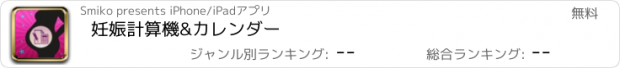 Smiko presents iPhone/iPadアプリ

無料

妊娠計算機&カレンダー

ジャンル別ランキング: --

総合ランキング: --